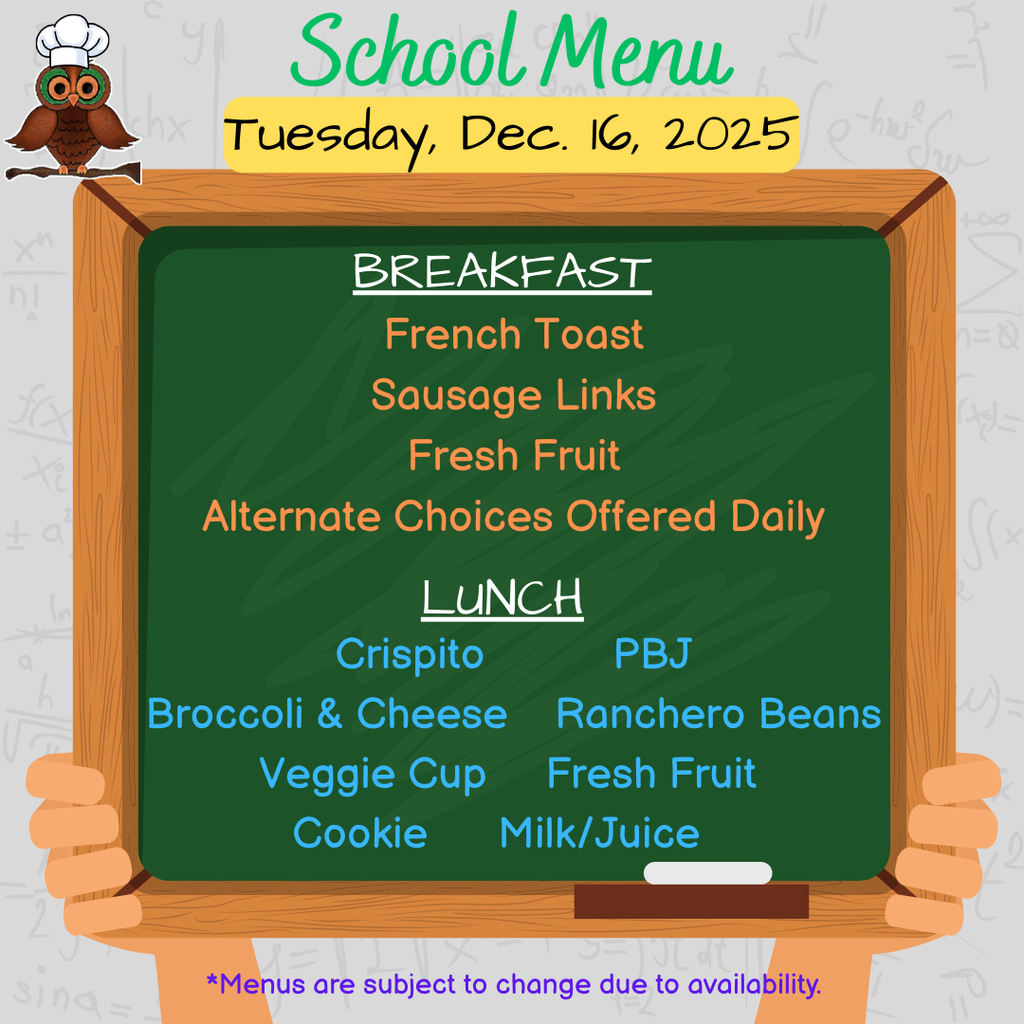 School Menu

Tuesday, Dec. 16, 2025

BREAKFAST

French Toast
Sausage Links
Fresh Fruit
Alternate Choices Offered Daily

LUNCH

Crispito PBJ
Broccoli & Cheese Ranchero Beans
Veggie Cup Fresh Fruit
Cookie Milk/Juice

*Menus are subject to change due to availability.